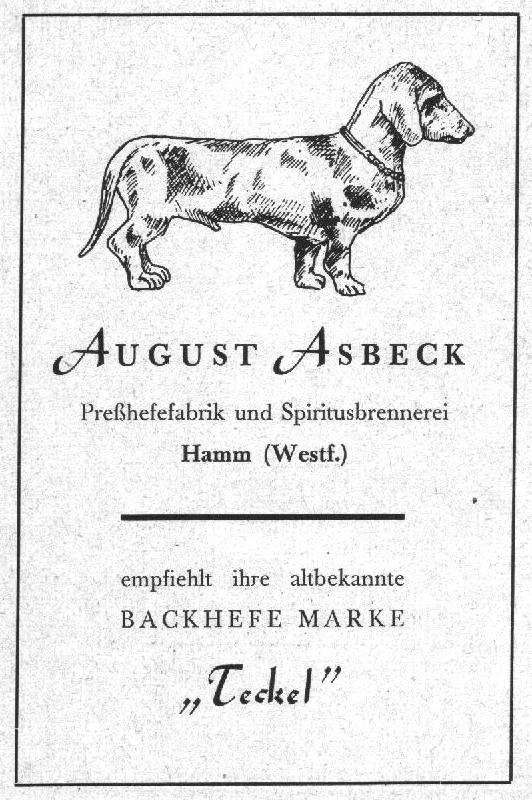 AUGUST ASBECK

Preßhefefabrik und Spiritusbrennerei
Hamm (Westf.)

empfiehlt ihre altbekannte
BACKHEFE MARKE

„Teckel"